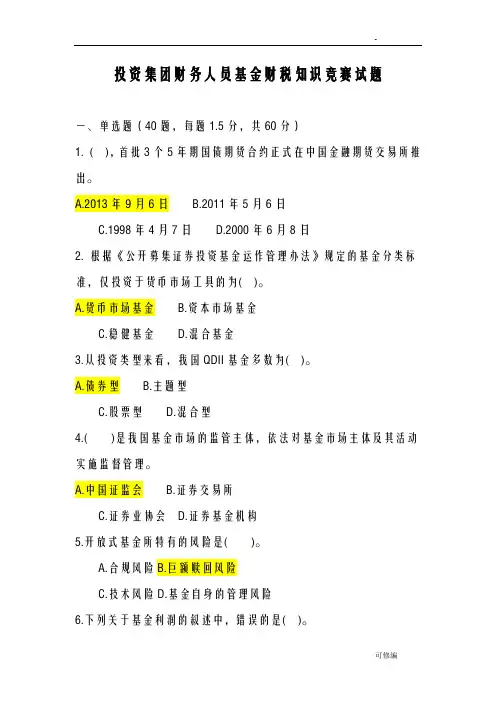 -

投资集团财务人员基金财税知识竞赛试题

一、单选题（40题，每题1.5分，共60分）

1.（ ），首批3个5年期国债期货合约正式在中国金融期货交易所推出。

A.2013年9月6日 B.2011年5月6日

C.1998年4月7日 D.2000年6月8日

2. 根据《公开募集证券投资基金运作管理办法》规定的基金分类标准，仅投资于货币市场工具的为( )。

A.货币市场基金 B.资本市场基金

C.稳健基金 D.混合基金

3.从投资类型来看，我国QDII基金多数为( )。

A.债券型 B.主题型

C.股票型 D.混合型

4.( )是我国基金市场的监管主体，依法对基金市场主体及其活动实施监督管理。

A.中国证监会 B.证券交易所

C.证券业协会 D.证券基金机构

5.开放式基金所特有的风险是( )。

A.合规风险 B.巨额赎回风险

C.技术风险 D.基金自身的管理风险

6.下列关于基金利润的叙述中，错误的是( )。

可修编